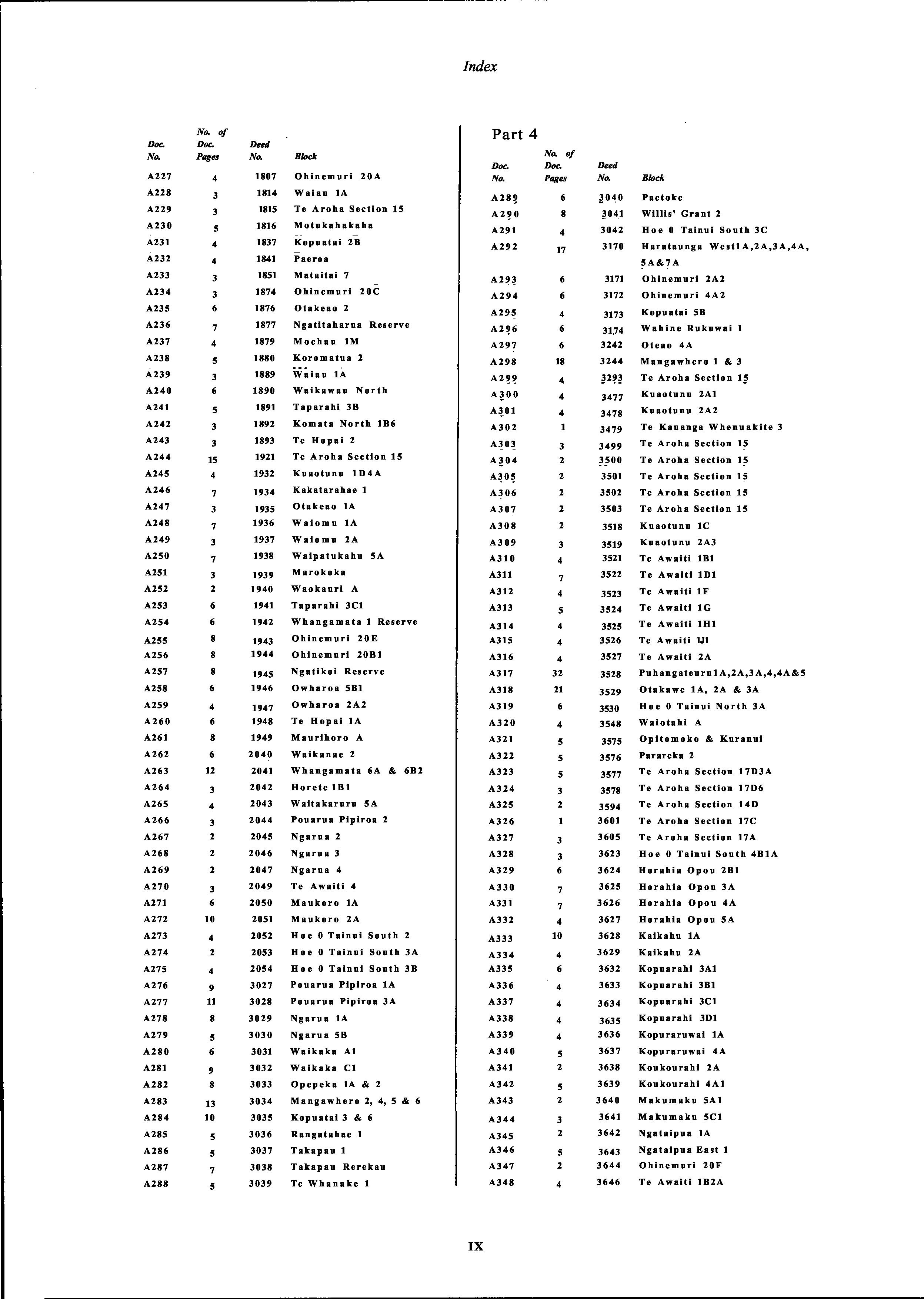 Index

| Doc. No. | No. of Doc. Pages | Deed No. | Block |
|---|---|---|---|
| A227 | 4 | 1807 | Ohinemuri 20A |
| A228 | 3 | 1814 | Waiau 1A |
| A229 | 3 | 1815 | Te Aroha Section 15 |
| A230 | 5 | 1816 | Motukahakaha |
| A231 | 4 | 1837 | Kopuatai 2B |
| A232 | 4 | 1841 | Paeroa |
| A233 | 3 | 1851 | Mataitai 7 |
| A234 | 3 | 1874 | Ohinemuri 20C |
| A235 | 6 | 1876 | Otakeao 2 |
| A236 | 7 | 1877 | Ngatitaharua Reserve |
| A237 | 4 | 1879 | Moehau 1M |
| A238 | 5 | 1880 | Koromatua 2 |
| A239 | 3 | 1889 | Waiau 1A |
| A240 | 6 | 1890 | Waikawau North |
| A241 | 5 | 1891 | Taparahi 3B |
| A242 | 3 | 1892 | Komata North 1B6 |
| A243 | 3 | 1893 | Te Hopai 2 |
| A244 | 15 | 1921 | Te Aroha Section 15 |
| A245 | 4 | 1932 | Kuaotunu 1D4A |
| A246 | 7 | 1934 | Kakatarahae 1 |
| A247 | 3 | 1935 | Otakeao 1A |
| A248 | 7 | 1936 | Waiomu 1A |
| A249 | 3 | 1937 | Waiomu 2A |
| A250 | 7 | 1938 | Waipatukahu 5A |
| A251 | 3 | 1939 | Marokoka |
| A252 | 2 | 1940 | Waokauri A |
| A253 | 6 | 1941 | Taparahi 3C1 |
| A254 | 6 | 1942 | Whangamata 1 Reserve |
| A255 | 8 | 1943 | Ohinemuri 20E |
| A256 | 8 | 1944 | Ohinemuri 20B1 |
| A257 | 8 | 1945 | Ngatikoi Reserve |
| A258 | 6 | 1946 | Owharoa 5B1 |
| A259 | 4 | 1947 | Owharoa 2A2 |
| A260 | 6 | 1948 | Te Hopai 1A |
| A261 | 8 | 1949 | Maurihoro A |
| A262 | 6 | 2040 | Waikanae 2 |
| A263 | 12 | 2041 | Whangamata 6A & 6B2 |
| A264 | 3 | 2042 | Horete 1B1 |
| A265 | 4 | 2043 | Waitakaruru 5A |
| A266 | 3 | 2044 | Pouarua Pipiroa 2 |
| A267 | 2 | 2045 | Ngarua 2 |
| A268 | 2 | 2046 | Ngarua 3 |
| A269 | 2 | 2047 | Ngarua 4 |
| A270 | 3 | 2049 | Te Awaiti 4 |
| A271 | 6 | 2050 | Maukoro 1A |
| A272 | 10 | 2051 | Maukoro 2A |
| A273 | 4 | 2052 | Hoe 0 Tainui South 2 |
| A274 | 2 | 2053 | Hoe 0 Tainui South 3A |
| A275 | 4 | 2054 | Hoe 0 Tainui South 3B |
| A276 | 9 | 3027 | Pouarua Pipiroa 1A |
| A277 | 11 | 3028 | Pouarua Pipiroa 3A |
| A278 | 8 | 3029 | Ngarua 1A |
| A279 | 5 | 3030 | Ngarua 5B |
| A280 | 6 | 3031 | Waikaka A1 |
| A281 | 9 | 3032 | Waikaka C1 |
| A282 | 8 | 3033 | Opepeka 1A & 2 |
| A283 | 13 | 3034 | Mangawhero 2, 4, 5 & 6 |
| A284 | 10 | 3035 | Kopuatai 3 & 6 |
| A285 | 5 | 3036 | Rangatahae 1 |
| A286 | 5 | 3037 | Takapau 1 |
| A287 | 7 | 3038 | Takapau Rerekau |
| A288 | 5 | 3039 | Te Whanake 1 |

Part 4

| Doc. No. | No. of Doc. Pages | Deed No. | Block |
|---|---|---|---|
| A289 | 6 | 3040 | Paetoke |
| A290 | 8 | 3041 | Willis' Grant 2 |
| A291 | 4 | 3042 | Hoe 0 Tainui South 3C |
| A292 | 17 | 3170 | Harataunga West1A,2A,3A,4A, 5A&7A |
| A293 | 6 | 3171 | Ohinemuri 2A2 |
| A294 | 6 | 3172 | Ohinemuri 4A2 |
| A295 | 4 | 3173 | Kopuatai 5B |
| A296 | 6 | 3174 | Wahine Rukuwai 1 |
| A297 | 6 | 3242 | Oteao 4A |
| A298 | 18 | 3244 | Mangawhero 1 & 3 |
| A299 | 4 | 3293 | Te Aroha Section 15 |
| A300 | 4 | 3477 | Kuaotunu 2A1 |
| A301 | 4 | 3478 | Kuaotunu 2A2 |
| A302 | 1 | 3479 | Te Kauanga Whenuakite 3 |
| A303 | 3 | 3499 | Te Aroha Section 15 |
| A304 | 2 | 3500 | Te Aroha Section 15 |
| A305 | 2 | 3501 | Te Aroha Section 15 |
| A306 | 2 | 3502 | Te Aroha Section 15 |
| A307 | 2 | 3503 | Te Aroha Section 15 |
| A308 | 2 | 3518 | Kuaotunu 1C |
| A309 | 3 | 3519 | Kuaotunu 2A3 |
| A310 | 4 | 3521 | Te Awaiti 1B1 |
| A311 | 7 | 3522 | Te Awaiti 1D1 |
| A312 | 4 | 3523 | Te Awaiti 1F |
| A313 | 5 | 3524 | Te Awaiti 1G |
| A314 | 4 | 3525 | Te Awaiti 1H1 |
| A315 | 4 | 3526 | Te Awaiti 1J1 |
| A316 | 4 | 3527 | Te Awaiti 2A |
| A317 | 32 | 3528 | Puhangateuru1A,2A,3A,4,4A&5 |
| A318 | 21 | 3529 | Otakawe 1A, 2A & 3A |
| A319 | 6 | 3530 | Hoe 0 Tainui North 3A |
| A320 | 4 | 3548 | Waiotahi A |
| A321 | 5 | 3575 | Opitomoko & Kuranui |
| A322 | 5 | 3576 | Parareka 2 |
| A323 | 5 | 3577 | Te Aroha Section 17D3A |
| A324 | 3 | 3578 | Te Aroha Section 17D6 |
| A325 | 2 | 3594 | Te Aroha Section 14D |
| A326 | 1 | 3601 | Te Aroha Section 17C |
| A327 | 3 | 3605 | Te Aroha Section 17A |
| A328 | 3 | 3623 | Hoe 0 Tainui South 4B1A |
| A329 | 6 | 3624 | Horahia Opou 2B1 |
| A330 | 7 | 3625 | Horahia Opou 3A |
| A331 | 7 | 3626 | Horahia Opou 4A |
| A332 | 4 | 3627 | Horahia Opou 5A |
| A333 | 10 | 3628 | Kaikahu 1A |
| A334 | 4 | 3629 | Kaikahu 2A |
| A335 | 6 | 3632 | Kopuarahi 3A1 |
| A336 | 4 | 3633 | Kopuarahi 3B1 |
| A337 | 4 | 3634 | Kopuarahi 3C1 |
| A338 | 4 | 3635 | Kopuarahi 3D1 |
| A339 | 4 | 3636 | Kopuraruwai 1A |
| A340 | 5 | 3637 | Kopuraruwai 4A |
| A341 | 2 | 3638 | Koukourahi 2A |
| A342 | 5 | 3639 | Koukourahi 4A1 |
| A343 | 2 | 3640 | Makumaku 5A1 |
| A344 | 3 | 3641 | Makumaku 5C1 |
| A345 | 2 | 3642 | Ngataipua 1A |
| A346 | 5 | 3643 | Ngataipua East 1 |
| A347 | 2 | 3644 | Ohinemuri 20F |
| A348 | 4 | 3646 | Te Awaiti 1B2A |

IX